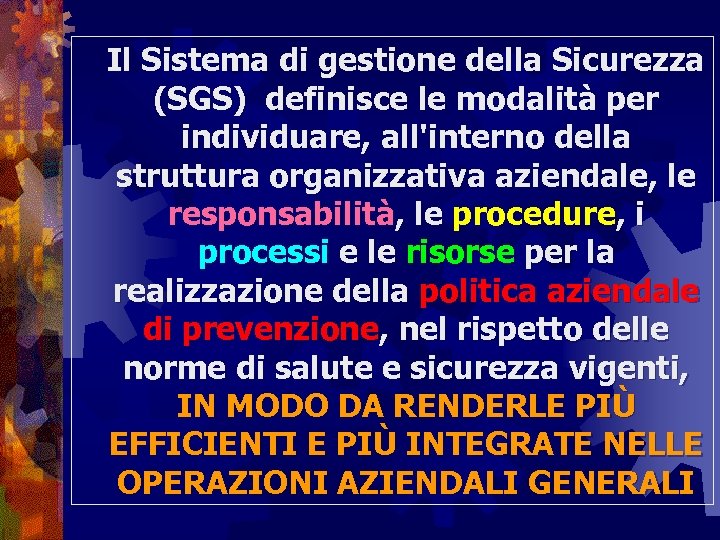 Il Sistema di gestione della Sicurezza (SGS) definisce le modalità per individuare, all'interno della struttura organizzativa aziendale, le responsabilità, le procedure, i processi e le risorse per la realizzazione della politica aziendale di prevenzione, nel rispetto delle norme di salute e sicurezza vigenti, IN MODO DA RENDERLE PIÙ EFFICIENTI E PIÙ INTEGRATE NELLE OPERAZIONI AZIENDALI GENERALI